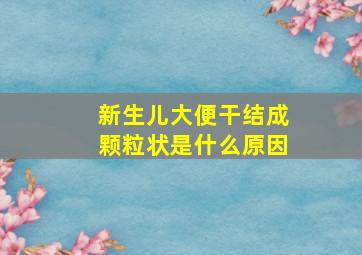 新生儿大便干结成颗粒状是什么原因